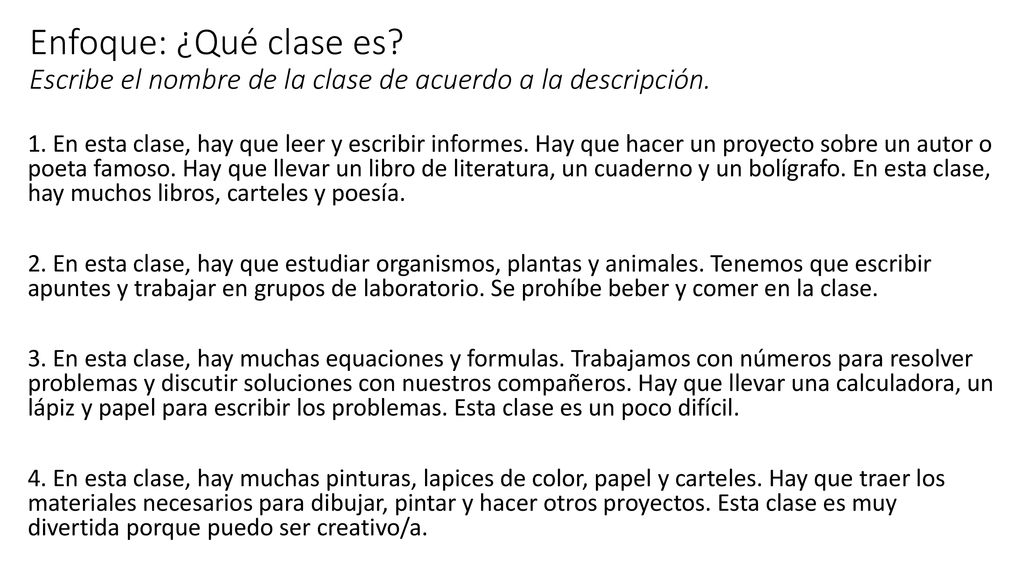 Enfoque: ¿Qué clase es?
Escribe el nombre de la clase de acuerdo a la descripción.

1. En esta clase, hay que leer y escribir informes. Hay que hacer un proyecto sobre un autor o poeta famoso. Hay que llevar un libro de literatura, un cuaderno y un bolígrafo. En esta clase, hay muchos libros, carteles y poesía.

2. En esta clase, hay que estudiar organismos, plantas y animales. Tenemos que escribir apuntes y trabajar en grupos de laboratorio. Se prohíbe beber y comer en la clase.

3. En esta clase, hay muchas equaciones y formulas. Trabajamos con números para resolver problemas y discutir soluciones con nuestros compañeros. Hay que llevar una calculadora, un lápiz y papel para escribir los problemas. Esta clase es un poco difícil.

4. En esta clase, hay muchas pinturas, lapices de color, papel y carteles. Hay que traer los materiales necesarios para dibujar, pintar y hacer otros proyectos. Esta clase es muy divertida porque puedo ser creativo/a.